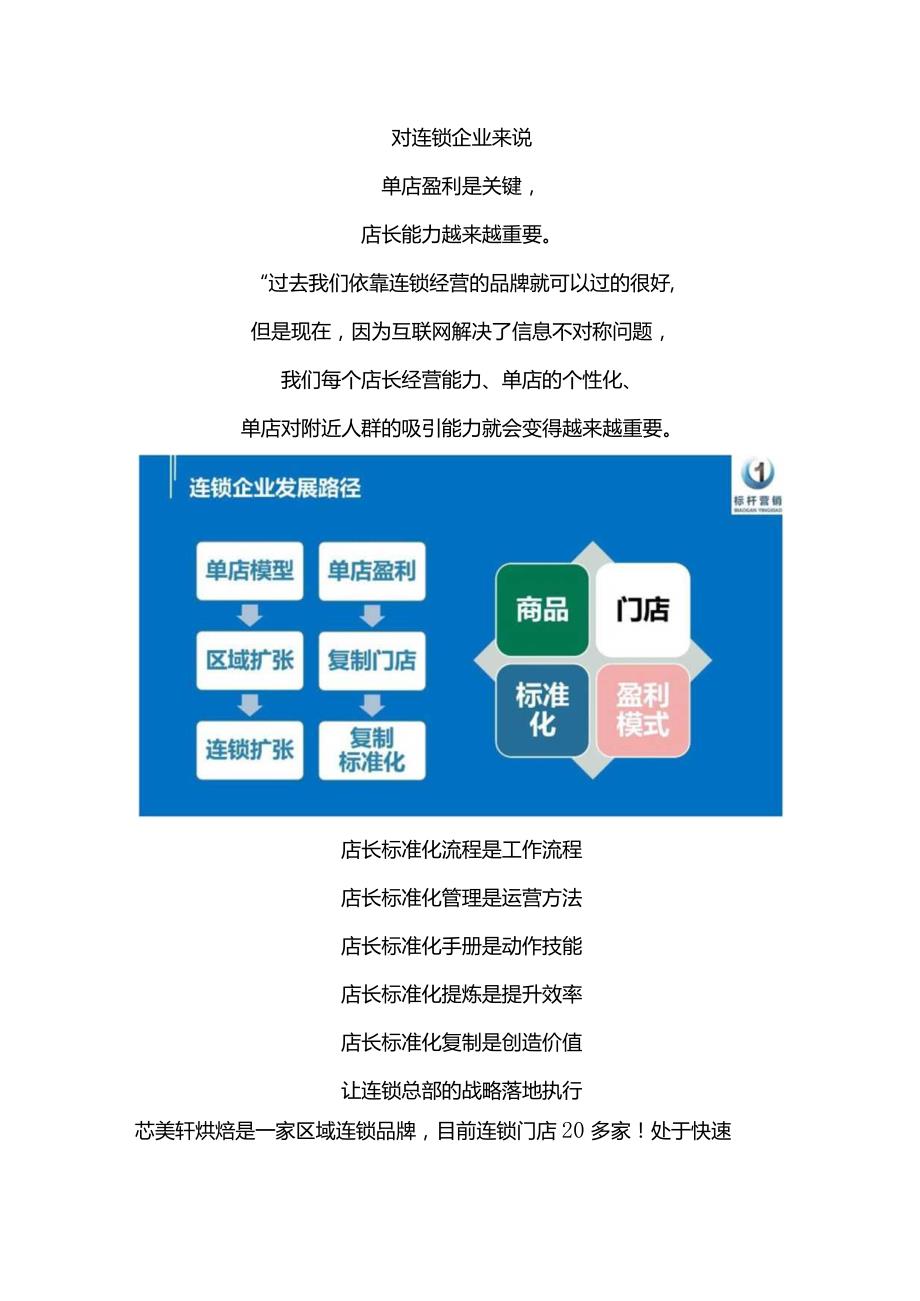 对连锁企业来说

单店盈利是关键，

店长能力越来越重要。

“过去我们依靠连锁经营的品牌就可以过的很好，

但是现在，因为互联网解决了信息不对称问题，

我们每个店长经营能力、单店的个性化、

单店对附近人群的吸引能力就会变得越来越重要。

连锁企业发展路径

1
标杆营销
BIAOGAN YINGXIAO

单店模型

区域扩张

连锁扩张

单店盈利

复制门店

复制标准化

商品

门店

标准化

盈利模式

店长标准化流程是工作流程

店长标准化管理是运营方法

店长标准化手册是动作技能

店长标准化提炼是提升效率

店长标准化复制是创造价值

让连锁总部的战略落地执行

芯美轩烘焙是一家区域连锁品牌，目前连锁门店20多家！处于快速